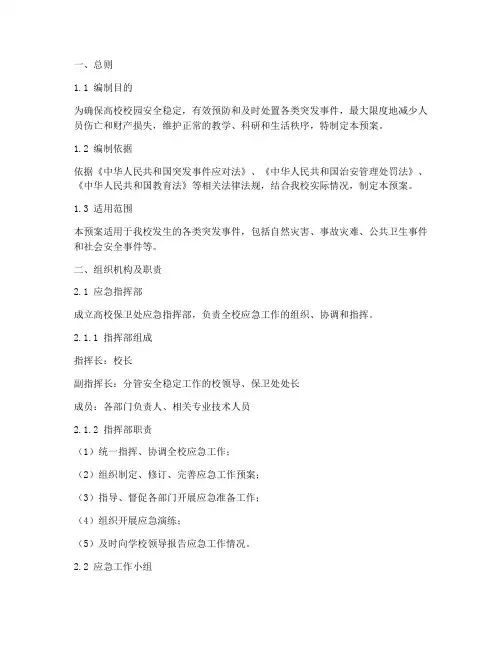 一、总则

1.1 编制目的

为确保高校校园安全稳定，有效预防和及时处置各类突发事件，最大限度地减少人员伤亡和财产损失，维护正常的教学、科研和生活秩序，特制定本预案。

1.2 编制依据

依据《中华人民共和国突发事件应对法》、《中华人民共和国治安管理处罚法》、《中华人民共和国教育法》等相关法律法规，结合我校实际情况，制定本预案。

1.3 适用范围

本预案适用于我校发生的各类突发事件，包括自然灾害、事故灾难、公共卫生事件和社会安全事件等。

二、组织机构及职责

2.1 应急指挥部

成立高校保卫处应急指挥部，负责全校应急工作的组织、协调和指挥。

2.1.1 指挥部组成

指挥长：校长

副指挥长：分管安全稳定工作的校领导、保卫处处长

成员：各部门负责人、相关专业技术人员

2.1.2 指挥部职责

（1）统一指挥、协调全校应急工作；

（2）组织制定、修订、完善应急工作预案；

（3）指导、督促各部门开展应急准备工作；

（4）组织开展应急演练；

（5）及时向学校领导报告应急工作情况。

2.2 应急工作小组